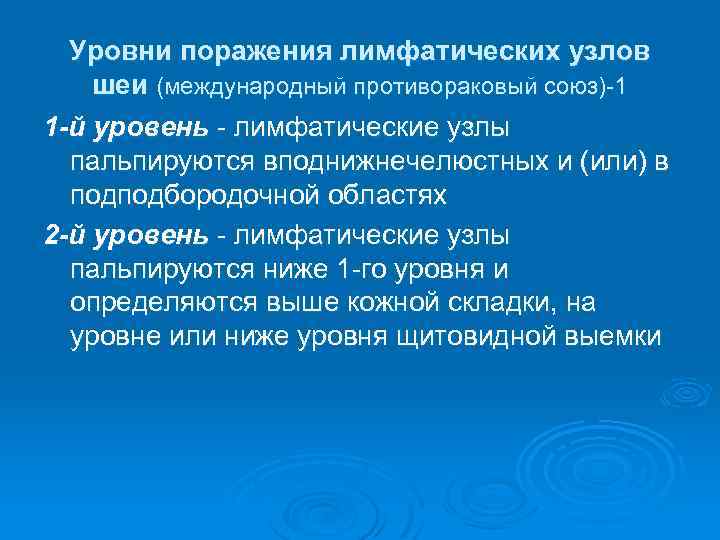 Уровни поражения лимфатических узлов шеи (международный противораковый союз)-1

1-й уровень - лимфатические узлы пальпируются вподнижнечелюстных и (или) в подподбородочной областях

2-й уровень - лимфатические узлы пальпируются ниже 1-го уровня и определяются выше кожной складки, на уровне или ниже уровня щитовидной выемки